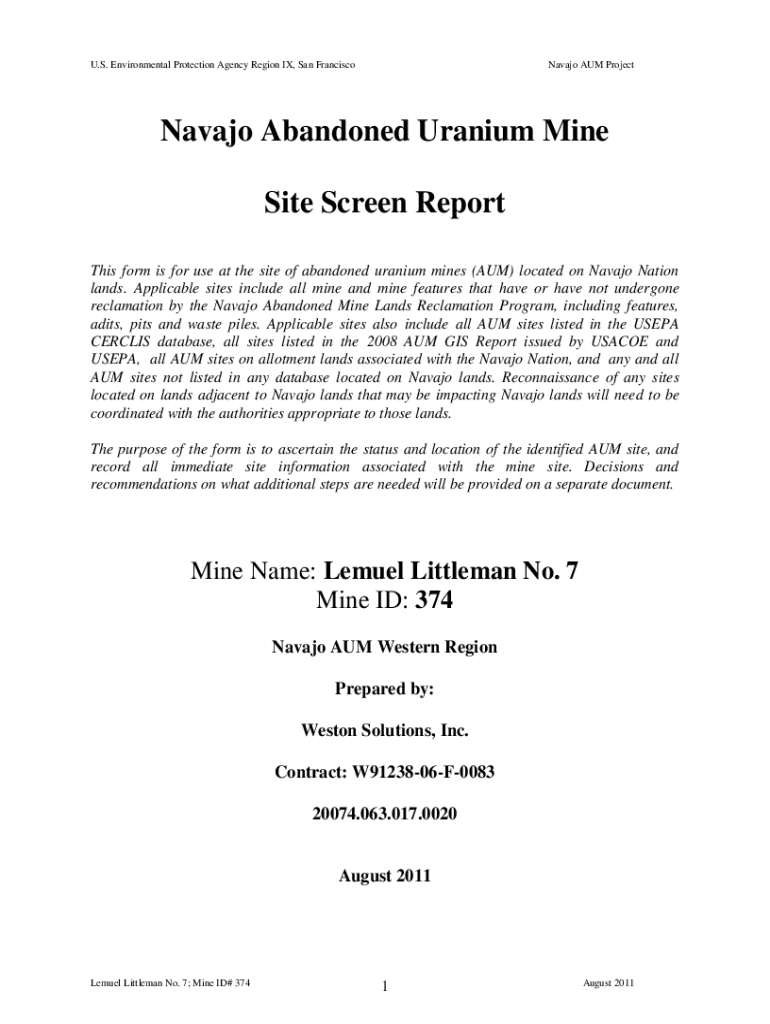 U.S. Environmental Protection Agency Region IX, San Francisco

Navajo AUM Project

Navajo Abandoned Uranium Mine

Site Screen Report

This form is for use at the site of abandoned uranium mines (AUM) located on Navajo Nation lands. Applicable sites include all mine and mine features that have or have not undergone reclamation by the Navajo Abandoned Mine Lands Reclamation Program, including features, adits, pits and waste piles. Applicable sites also include all AUM sites listed in the USEPA CERCLIS database, all sites listed in the 2008 AUM GIS Report issued by USACOE and USEPA, all AUM sites on allotment lands associated with the Navajo Nation, and any and all AUM sites not listed in any database located on Navajo lands. Reconnaissance of any sites located on lands adjacent to Navajo lands that may be impacting Navajo lands will need to be coordinated with the authorities appropriate to those lands.

The purpose of the form is to ascertain the status and location of the identified AUM site, and record all immediate site information associated with the mine site. Decisions and recommendations on what additional steps are needed will be provided on a separate document.

Mine Name: Lemuel Littleman No. 7
Mine ID: 374

Navajo AUM Western Region

Prepared by:

Weston Solutions, Inc.

Contract: W91238-06-F-0083

20074.063.017.0020

August 2011

Lemuel Littleman No. 7; Mine ID# 374

1

August 2011